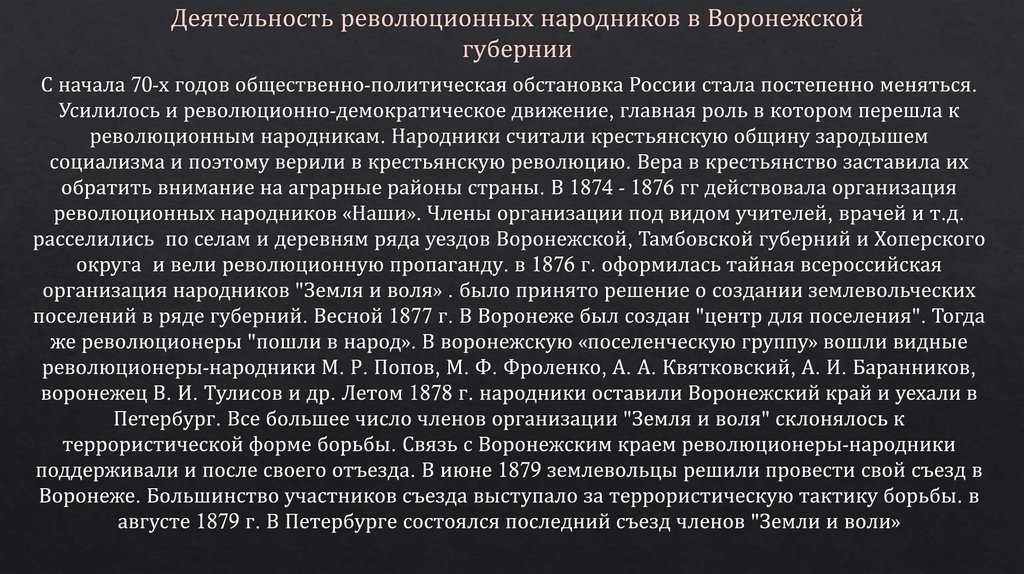 Деятельность революционных народников в Воронежской губернии

С начала 70-х годов общественно-политическая обстановка России стала постепенно меняться. Усилилось и революционно-демократическое движение, главная роль в котором перешла к революционным народникам. Народники считали крестьянскую общину зародышем социализма и поэтому верили в крестьянскую революцию. Вера в крестьянство заставила их обратить внимание на аграрные районы страны. В 1874 - 1876 гг действовала организация революционных народников «Наши». Члены организации под видом учителей, врачей и т.д. расселились по селам и деревням ряда уездов Воронежской, Тамбовской губерний и Хоперского округа и вели революционную пропаганду. в 1876 г. оформилась тайная всероссийская организация народников "Земля и воля» . было принято решение о создании землевольческих поселений в ряде губерний. Весной 1877 г. В Воронеже был создан "центр для поселения". Тогда же революционеры "пошли в народ». В воронежскую «поселенческую группу» вошли видные революционеры-народники М. Р. Попов, М. Ф. Фроленко, А. А. Квятковский, А. И. Баранников, воронежец В. И. Тулисов и др. Летом 1878 г. народники оставили Воронежский край и уехали в Петербург. Все большее число членов организации "Земля и воля" склонялось к террористической форме борьбы. Связь с Воронежским краем революционеры-народники поддерживали и после своего отъезда. В июне 1879 землевольцы решили провести свой съезд в Воронеже. Большинство участников съезда выступало за террористическую тактику борьбы. в августе 1879 г. В Петербурге состоялся последний съезд членов "Земли и воли»